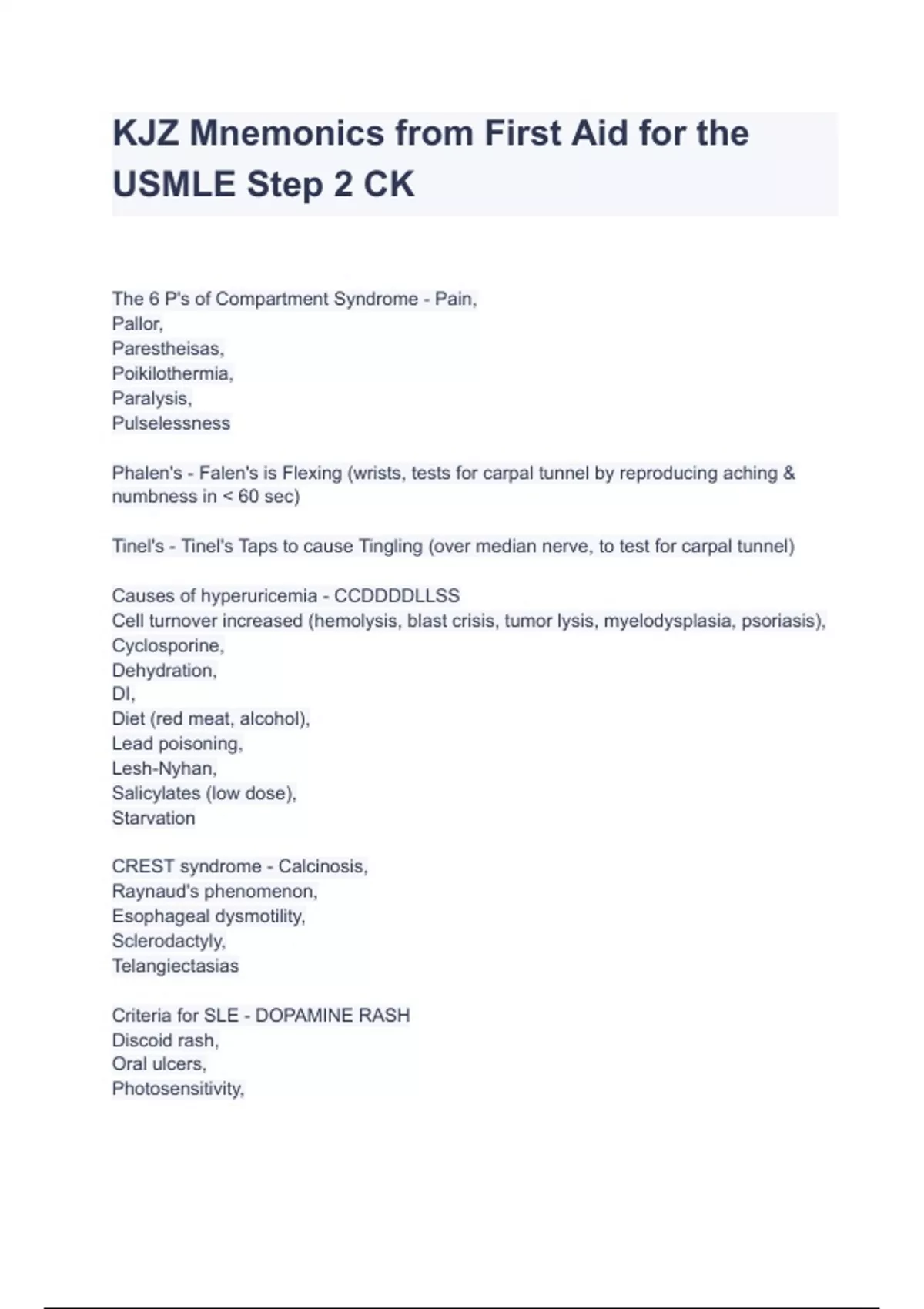 KJZ Mnemonics from First Aid for the USMLE Step 2 CK

The 6 P's of Compartment Syndrome - Pain,
Pallor,
Parestheisas,
Poikilothermia,
Paralysis,
Pulselessness

Phalen's - Falen's is Flexing (wrists, tests for carpal tunnel by reproducing aching & numbness in < 60 sec)

Tinel's - Tinel's Taps to cause Tingling (over median nerve, to test for carpal tunnel)

Causes of hyperuricemia - CCDDDDLLSS
Cell turnover increased (hemolysis, blast crisis, tumor lysis, myelodysplasia, psoriasis),
Cyclosporine,
Dehydration,
DI,
Diet (red meat, alcohol),
Lead poisoning,
Lesh-Nyhan,
Salicylates (low dose),
Starvation

CREST syndrome - Calcinosis,
Raynaud's phenomenon,
Esophageal dysmotility,
Sclerodactyly,
Telangiectasias

Criteria for SLE - DOPAMINE RASH
Discoid rash,
Oral ulcers,
Photosensitivity,